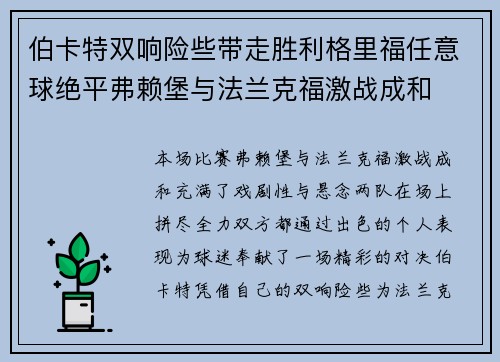 伯卡特双响险些带走胜利格里福任意球绝平弗赖堡与法兰克福激战成和

本场比赛弗赖堡与法兰克福激战成和充满了戏剧性与悬念两队在场上拼尽全力双方都通过出色的个人表现为球迷奉献了一场精彩的对决伯卡特凭借自己的双响险些为法兰克